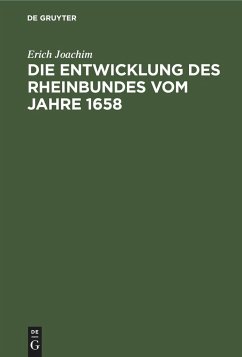 DE GRUYTER

Erich Joachim

DIE ENTWICKLUNG DES RHEINBUNDES VOM JAHRE 1658

DE
G